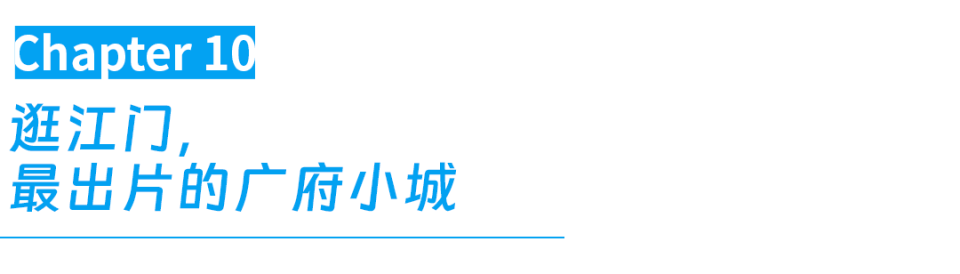 Chapter 10

逛江门,
最出片的广府小城